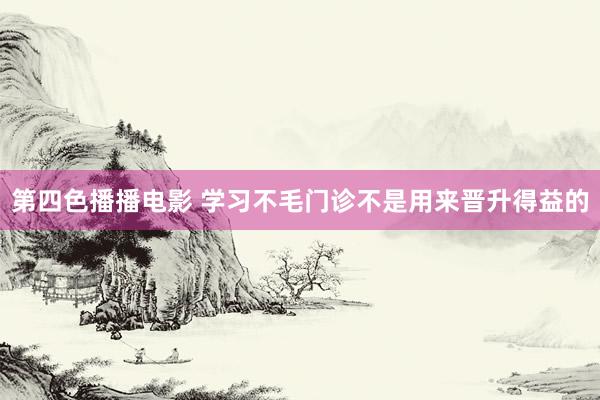 第四色播播电影 学习不毛门诊不是用来晋升得益的